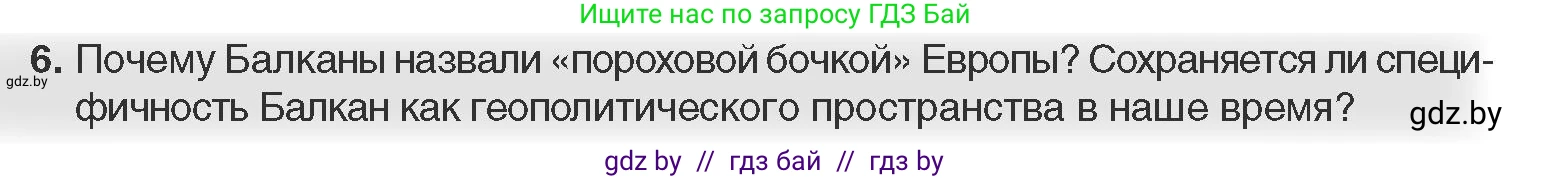 Ищите нас по запросу ГДЗ Бай

gdz.by

6. Почему Балканы назвали «пороховой бочкой» Европы? Сохраняется ли специфичность Балкан как геополитического пространства в наше время?

gdz.by

gdz by // гдз бай // гдз by